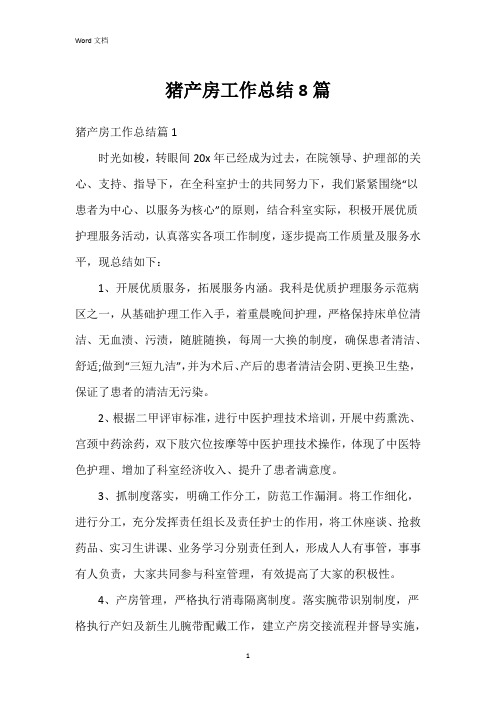 Word 文档

猪产房工作总结 8 篇

猪产房工作总结篇 1

时光如梭，转眼间 20x 年已经成为过去，在院领导、护理部的关心、支持、指导下，在全科室护士的共同努力下，我们紧紧围绕“以患者为中心、以服务为核心”的原则，结合科室实际，积极开展优质护理服务活动，认真落实各项工作制度，逐步提高工作质量及服务水平，现总结如下：

1、开展优质服务，拓展服务内涵。我科是优质护理服务示范病区之一，从基础护理工作入手，着重晨晚间护理，严格保持床单位清洁、无血渍、污渍，随脏随换，每周一大换的制度，确保患者清洁、舒适;做到“三短九洁”，并为术后、产后的患者清洁会阴、更换卫生垫，保证了患者的清洁无污染。

2、根据二甲评审标准，进行中医护理技术培训，开展中药熏洗、宫颈中药涂药，双下肢穴位按摩等中医护理技术操作，体现了中医特色护理、增加了科室经济收入、提升了患者满意度。

3、抓制度落实，明确工作分工，防范工作漏洞。将工作细化，进行分工，充分发挥责任组长及责任护士的作用，将工休座谈、抢救药品、实习生讲课、业务学习分别责任到人，形成人人有事管，事事有人负责，大家共同参与科室管理，有效提高了大家的积极性。

4、产房管理，严格执行消毒隔离制度。落实腕带识别制度，严格执行产妇及新生儿腕带配戴工作，建立产房交接流程并督导实施，

1